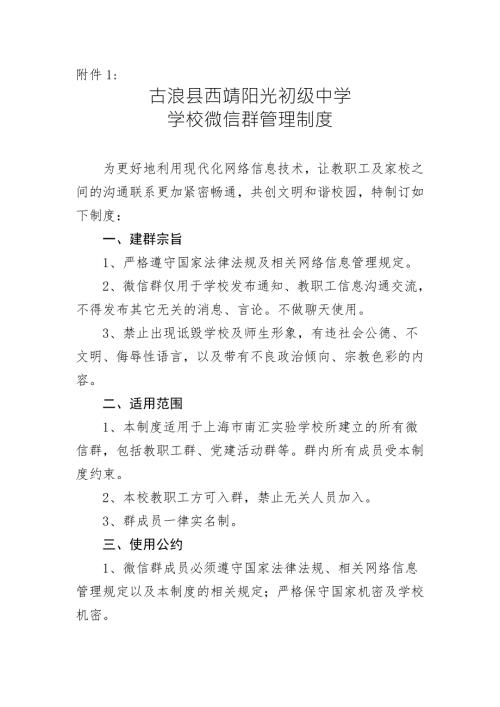 附件 1:

古浪县西靖阳光初级中学
学校微信群管理制度

为更好地利用现代化网络信息技术，让教职工及家校之间的沟通联系更加紧密畅通，共创文明和谐校园，特制订如下制度：

一、建群宗旨

1、严格遵守国家法律法规及相关网络信息管理规定。

2、微信群仅用于学校发布通知、教职工信息沟通交流，不得发布其它无关的消息、言论。不做聊天使用。

3、禁止出现诋毁学校及师生形象，有违社会公德、不文明、侮辱性语言，以及带有不良政治倾向、宗教色彩的内容。

二、适用范围

1、本制度适用于上海市南汇实验学校所建立的所有微信群，包括教职工群、党建活动群等。群内所有成员受本制度约束。

2、本校教职工方可入群，禁止无关人员加入。

3、群成员一律实名制。

三、使用公约

1、微信群成员必须遵守国家法律法规、相关网络信息管理规定以及本制度的相关规定；严格保守国家机密及学校机密。